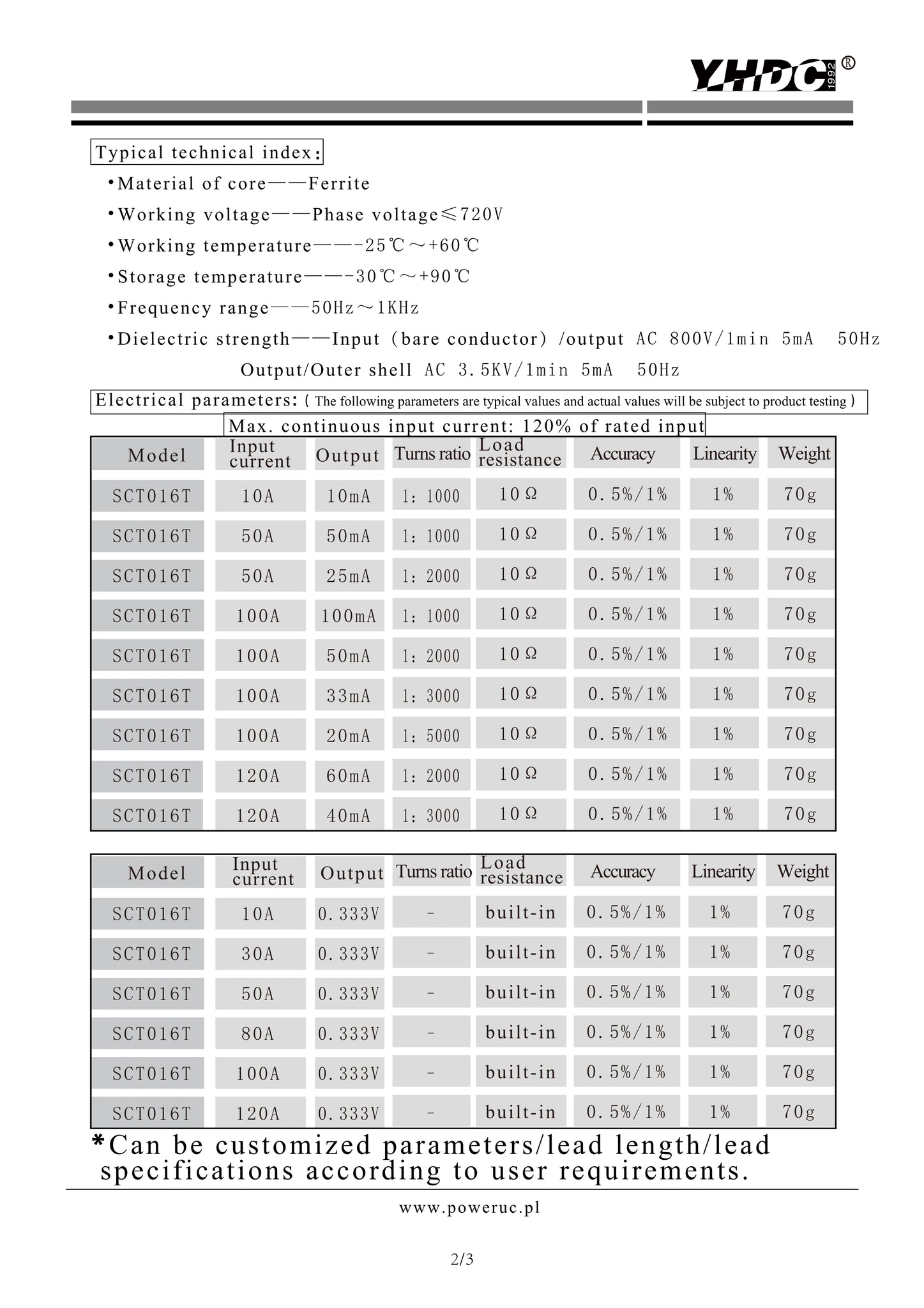 YHDC 1992 ®

Typical technical index:

•Material of core——Ferrite

•Working voltage——Phase voltage≤720V

•Working temperature——-25℃～+60℃

•Storage temperature——-30℃～+90℃

•Frequency range——50Hz～1KHz

•Dielectric strength——Input (bare conductor) /output AC 800V/1min 5mA 50Hz

Output/Outer shell AC 3.5KV/1min 5mA 50Hz

Electrical parameters: ( The following parameters are typical values and actual values will be subject to product testing )

Max. continuous input current: 120% of rated input

| Model | Input current | Output | Turns ratio | Load resistance | Accuracy | Linearity | Weight |
|---|---|---|---|---|---|---|---|
| SCT016T | 10A | 10mA | 1: 1000 | 10Ω | 0.5%/1% | 1% | 70g |
| SCT016T | 50A | 50mA | 1: 1000 | 10Ω | 0.5%/1% | 1% | 70g |
| SCT016T | 50A | 25mA | 1: 2000 | 10Ω | 0.5%/1% | 1% | 70g |
| SCT016T | 100A | 100mA | 1: 1000 | 10Ω | 0.5%/1% | 1% | 70g |
| SCT016T | 100A | 50mA | 1: 2000 | 10Ω | 0.5%/1% | 1% | 70g |
| SCT016T | 100A | 33mA | 1: 3000 | 10Ω | 0.5%/1% | 1% | 70g |
| SCT016T | 100A | 20mA | 1: 5000 | 10Ω | 0.5%/1% | 1% | 70g |
| SCT016T | 120A | 60mA | 1: 2000 | 10Ω | 0.5%/1% | 1% | 70g |
| SCT016T | 120A | 40mA | 1: 3000 | 10Ω | 0.5%/1% | 1% | 70g |

| Model | Input current | Output | Turns ratio | Load resistance | Accuracy | Linearity | Weight |
|---|---|---|---|---|---|---|---|
| SCT016T | 10A | 0.333V | - | built-in | 0.5%/1% | 1% | 70g |
| SCT016T | 30A | 0.333V | - | built-in | 0.5%/1% | 1% | 70g |
| SCT016T | 50A | 0.333V | - | built-in | 0.5%/1% | 1% | 70g |
| SCT016T | 80A | 0.333V | - | built-in | 0.5%/1% | 1% | 70g |
| SCT016T | 100A | 0.333V | - | built-in | 0.5%/1% | 1% | 70g |
| SCT016T | 120A | 0.333V | - | built-in | 0.5%/1% | 1% | 70g |

*Can be customized parameters/lead length/lead specifications according to user requirements.

www.poweruc.pl

2/3